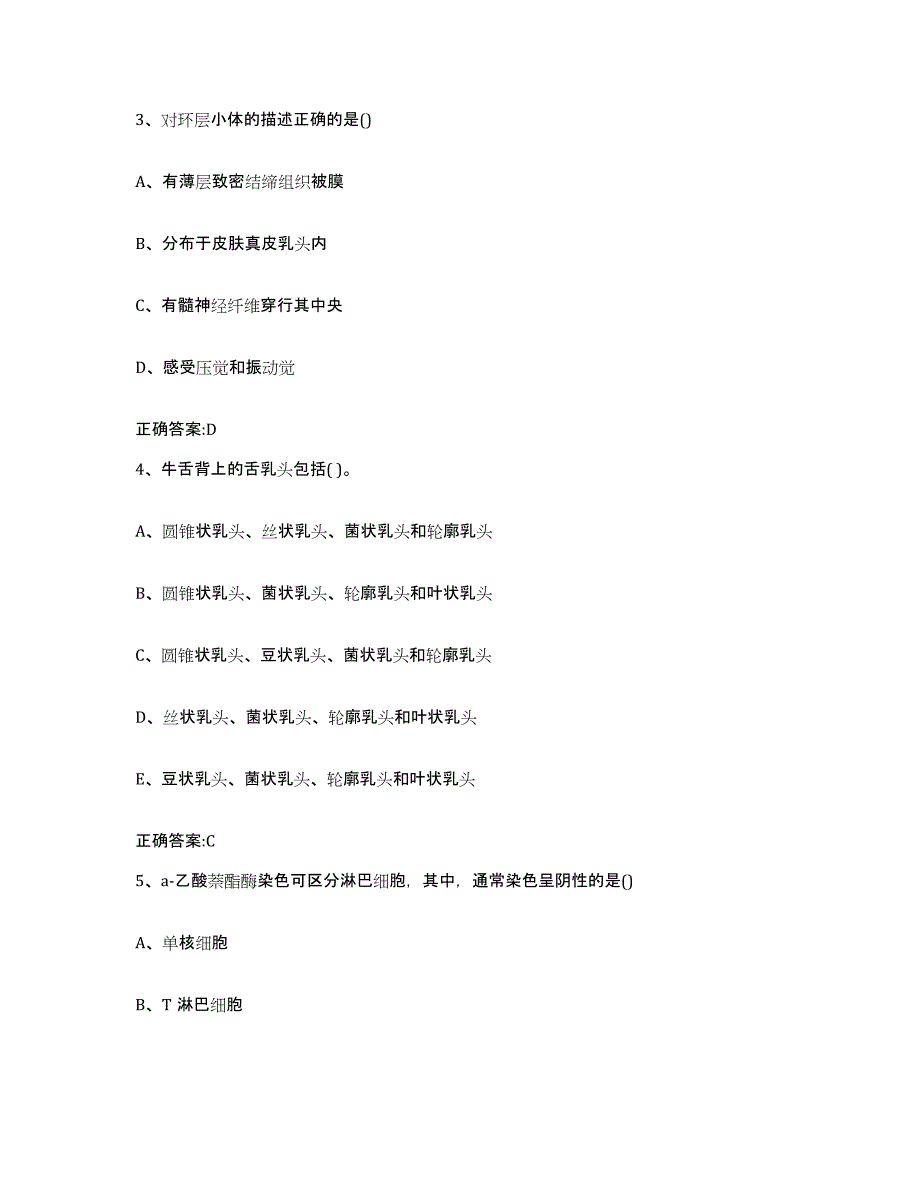 3、对环层小体的描述正确的是()

A、有薄层致密结缔组织被膜

B、分布于皮肤真皮乳头内

C、有髓神经纤维穿行其中央

D、感受压觉和振动觉

正确答案:D

4、牛舌背上的舌乳头包括( )。

A、圆锥状乳头、丝状乳头、菌状乳头和轮廓乳头

B、圆锥状乳头、菌状乳头、轮廓乳头和叶状乳头

C、圆锥状乳头、豆状乳头、菌状乳头和轮廓乳头

D、丝状乳头、菌状乳头、轮廓乳头和叶状乳头

E、豆状乳头、菌状乳头、轮廓乳头和叶状乳头

正确答案:C

5、a-乙酸萘酯酶染色可区分淋巴细胞，其中，通常染色呈阴性的是()

A、单核细胞

B、T 淋巴细胞